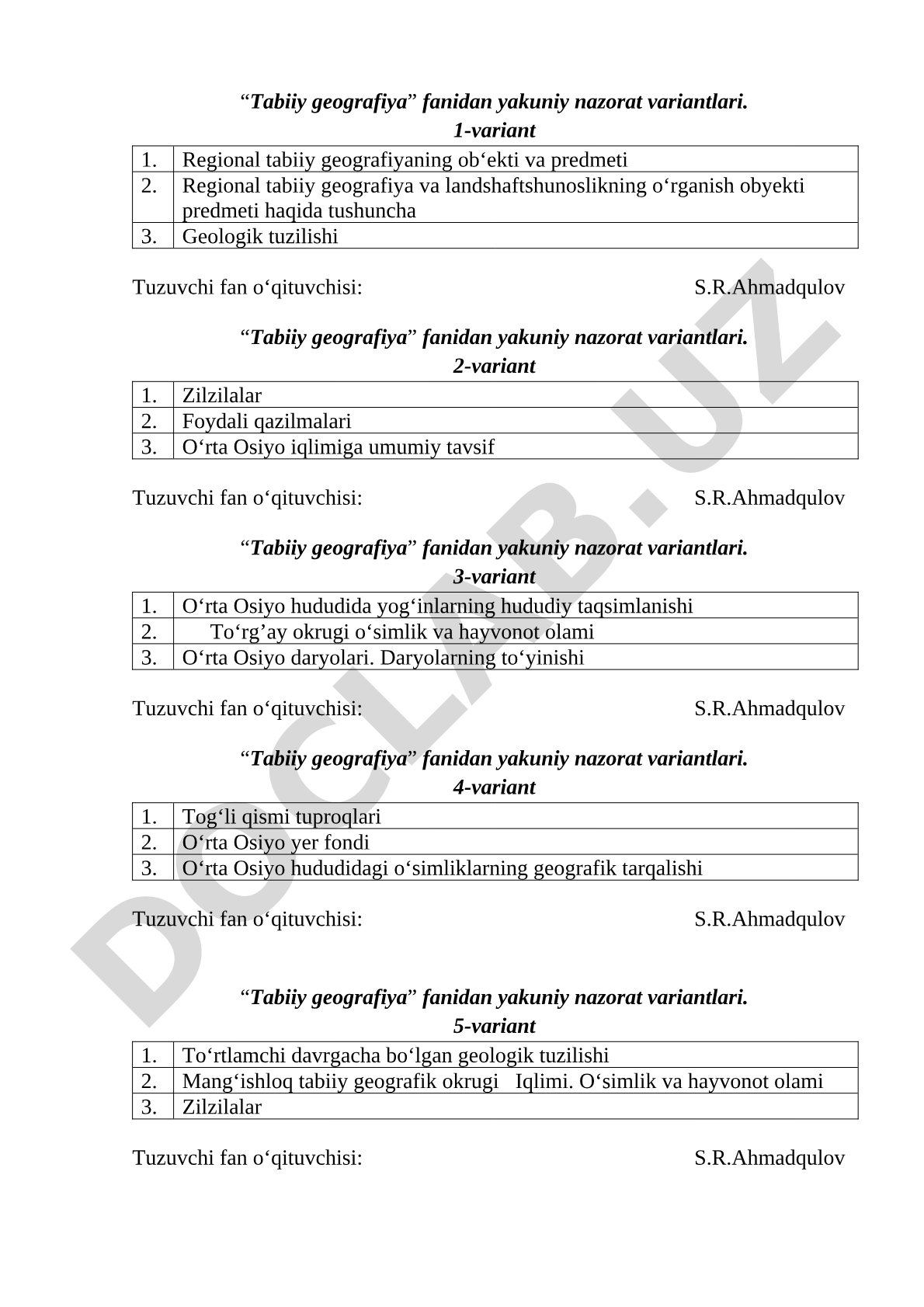 “Tabiiy geografiya” fanidan yakuniy nazorat variantlari.
1-variant

| 1. | Regional tabiiy geografiyaning ob‘ekti va predmeti |
|---|---|
| 2. | Regional tabiiy geografiya va landshaftshunoslikning o‘rganish obyekti predmeti haqida tushuncha |
| 3. | Geologik tuzilishi |

Tuzuvchi fan o‘qituvchisi: S.R.Ahmadqulov

“Tabiiy geografiya” fanidan yakuniy nazorat variantlari.
2-variant

| 1. | Zilzilalar |
|---|---|
| 2. | Foydali qazilmalari |
| 3. | O‘rta Osiyo iqlimiga umumiy tavsif |

Tuzuvchi fan o‘qituvchisi: S.R.Ahmadqulov

“Tabiiy geografiya” fanidan yakuniy nazorat variantlari.
3-variant

| 1. | O‘rta Osiyo hududida yog‘inlarning hududiy taqsimlanishi |
|---|---|
| 2. | To‘rg’ay okrugi o‘simlik va hayvonot olami |
| 3. | O‘rta Osiyo daryolari. Daryolarning to‘yinishi |

Tuzuvchi fan o‘qituvchisi: S.R.Ahmadqulov

“Tabiiy geografiya” fanidan yakuniy nazorat variantlari.
4-variant

| 1. | Tog‘li qismi tuproqlari |
|---|---|
| 2. | O‘rta Osiyo yer fondi |
| 3. | O‘rta Osiyo hududidagi o‘simliklarning geografik tarqalishi |

Tuzuvchi fan o‘qituvchisi: S.R.Ahmadqulov

“Tabiiy geografiya” fanidan yakuniy nazorat variantlari.
5-variant

| 1. | To‘rtlamchi davrgacha bo‘lgan geologik tuzilishi |
|---|---|
| 2. | Mang‘ishloq tabiiy geografik okrugi Iqlimi. O‘simlik va hayvonot olami |
| 3. | Zilzilalar |

Tuzuvchi fan o‘qituvchisi: S.R.Ahmadqulov

DOCLAB.UZ